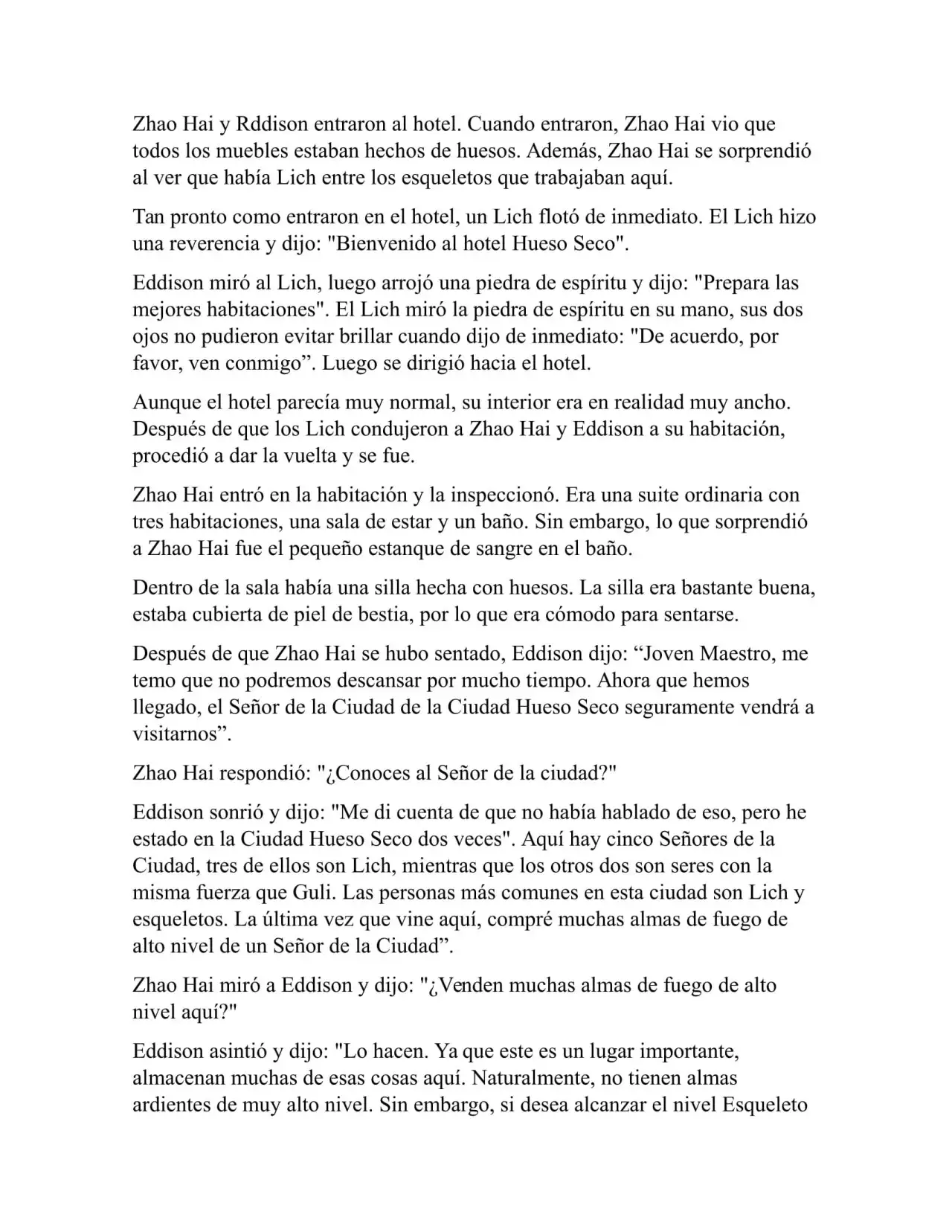 Zhao Hai y Rddison entraron al hotel. Cuando entraron, Zhao Hai vio que todos los muebles estaban hechos de huesos. Además, Zhao Hai se sorprendió al ver que había Lich entre los esqueletos que trabajaban aquí.

Tan pronto como entraron en el hotel, un Lich flotó de inmediato. El Lich hizo una reverencia y dijo: "Bienvenido al hotel Hueso Seco".

Eddison miró al Lich, luego arrojó una piedra de espíritu y dijo: "Prepara las mejores habitaciones". El Lich miró la piedra de espíritu en su mano, sus dos ojos no pudieron evitar brillar cuando dijo de inmediato: "De acuerdo, por favor, ven conmigo”. Luego se dirigió hacia el hotel.

Aunque el hotel parecía muy normal, su interior era en realidad muy ancho. Después de que los Lich condujeron a Zhao Hai y Eddison a su habitación, procedió a dar la vuelta y se fue.

Zhao Hai entró en la habitación y la inspeccionó. Era una suite ordinaria con tres habitaciones, una sala de estar y un baño. Sin embargo, lo que sorprendió a Zhao Hai fue el pequeño estanque de sangre en el baño.

Dentro de la sala había una silla hecha con huesos. La silla era bastante buena, estaba cubierta de piel de bestia, por lo que era cómodo para sentarse.

Después de que Zhao Hai se hubo sentado, Eddison dijo: “Joven Maestro, me temo que no podremos descansar por mucho tiempo. Ahora que hemos llegado, el Señor de la Ciudad de la Ciudad Hueso Seco seguramente vendrá a visitarnos”.

Zhao Hai respondió: "¿Conoces al Señor de la ciudad?"

Eddison sonrió y dijo: "Me di cuenta de que no había hablado de eso, pero he estado en la Ciudad Hueso Seco dos veces". Aquí hay cinco Señores de la Ciudad, tres de ellos son Lich, mientras que los otros dos son seres con la misma fuerza que Guli. Las personas más comunes en esta ciudad son Lich y esqueletos. La última vez que vine aquí, compré muchas almas de fuego de alto nivel de un Señor de la Ciudad”.

Zhao Hai miró a Eddison y dijo: "¿Venden muchas almas de fuego de alto nivel aquí?"

Eddison asintió y dijo: "Lo hacen. Ya que este es un lugar importante, almacenan muchas de esas cosas aquí. Naturalmente, no tienen almas ardientes de muy alto nivel. Sin embargo, si desea alcanzar el nivel Esqueleto